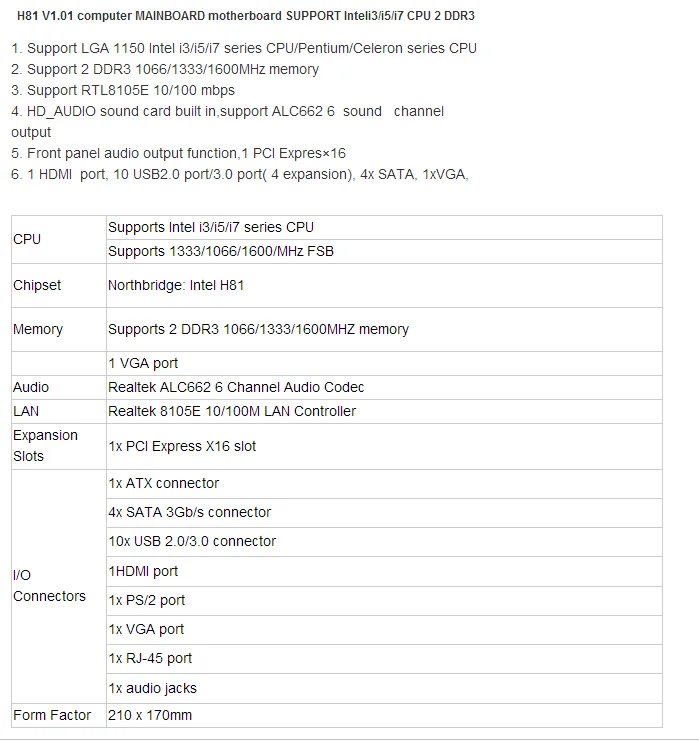 H81 V1.01 computer MAINBOARD motherboard SUPPORT Inteli3/i5/i7 CPU 2 DDR3

1. Support LGA 1150 Intel i3/i5/i7 series CPU/Pentium/Celeron series CPU
2. Support 2 DDR3 1066/1333/1600MHz memory
3. Support RTL8105E 10/100 mbps
4. HD_AUDIO sound card built in,support ALC662 6 sound channel output
5. Front panel audio output function,1 PCI Expres×16
6. 1 HDMI port, 10 USB2.0 port/3.0 port( 4 expansion), 4x SATA, 1xVGA,

| | |
|---|---|
| CPU | Supports Intel i3/i5/i7 series CPU |
| | Supports 1333/1066/1600/MHz FSB |
| Chipset | Northbridge: Intel H81 |
| Memory | Supports 2 DDR3 1066/1333/1600MHZ memory |
| | 1 VGA port |
| Audio | Realtek ALC662 6 Channel Audio Codec |
| LAN | Realtek 8105E 10/100M LAN Controller |
| Expansion Slots | 1x PCI Express X16 slot |
| I/O Connectors | 1x ATX connector |
| | 4x SATA 3Gb/s connector |
| | 10x USB 2.0/3.0 connector |
| | 1HDMI port |
| | 1x PS/2 port |
| | 1x VGA port |
| | 1x RJ-45 port |
| | 1x audio jacks |
| Form Factor | 210 x 170mm |